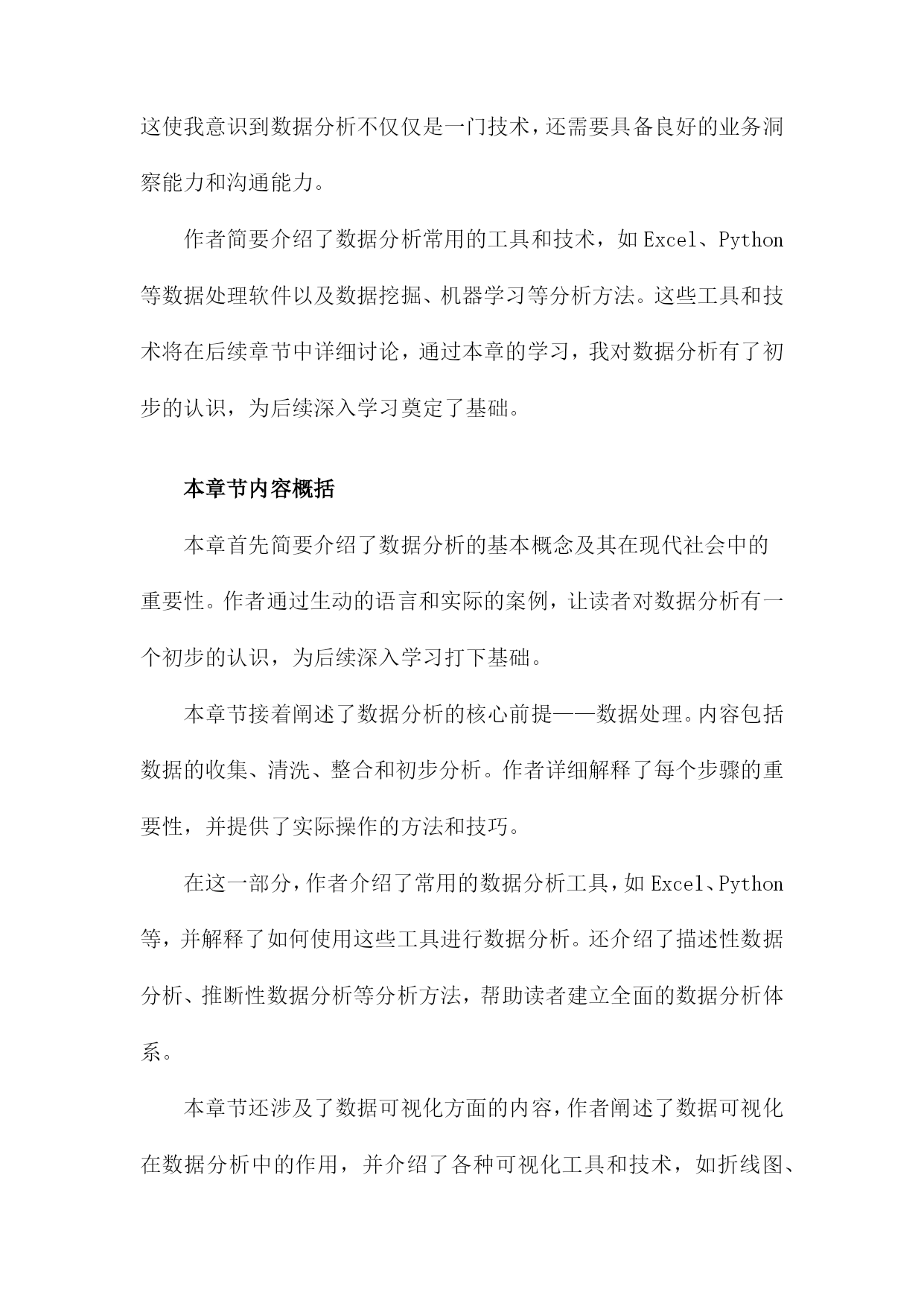 这使我意识到数据分析不仅仅是一门技术，还需要具备良好的业务洞察能力和沟通能力。

作者简要介绍了数据分析常用的工具和技术，如Excel、Python等数据处理软件以及数据挖掘、机器学习等分析方法。这些工具和技术将在后续章节中详细讨论，通过本章的学习，我对数据分析有了初步的认识，为后续深入学习奠定了基础。

本章节内容概括

本章首先简要介绍了数据分析的基本概念及其在现代社会中的重要性。作者通过生动的语言和实际的案例，让读者对数据分析有一个初步的认识，为后续深入学习打下基础。

本章节接着阐述了数据分析的核心前提——数据处理。内容包括数据的收集、清洗、整合和初步分析。作者详细解释了每个步骤的重要性，并提供了实际操作的方法和技巧。

在这一部分，作者介绍了常用的数据分析工具，如Excel、Python等，并解释了如何使用这些工具进行数据分析。还介绍了描述性数据分析、推断性数据分析等分析方法，帮助读者建立全面的数据分析体系。

本章节还涉及了数据可视化方面的内容，作者阐述了数据可视化在数据分析中的作用，并介绍了各种可视化工具和技术，如折线图、